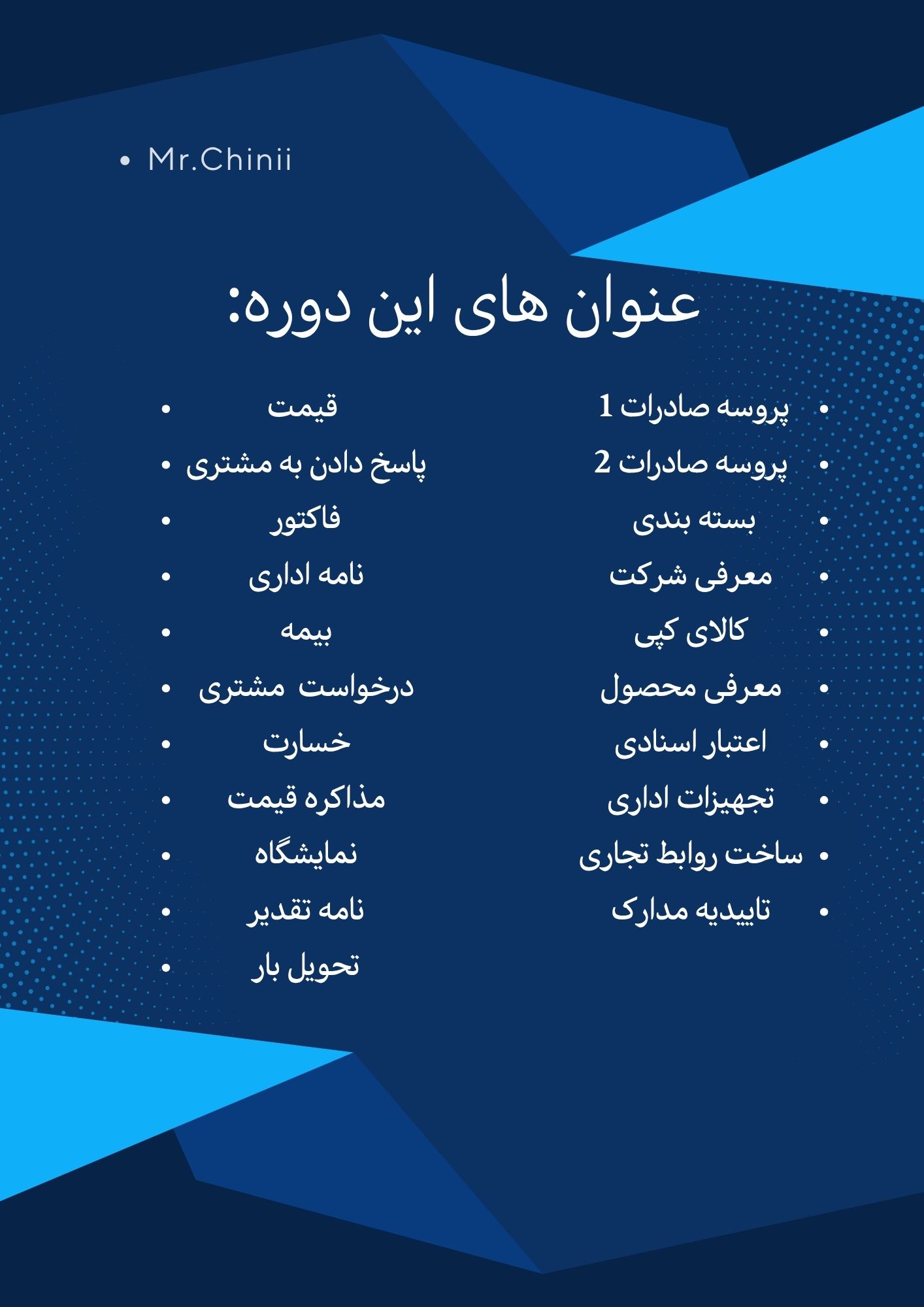 • Mr.Chinii

عنوان های این دوره:

• پروسه صادرات 1
• پروسه صادرات 2
• بسته بندی
• معرفی شرکت
• کالای کپی
• معرفی محصول
• اعتبار اسنادی
• تجهیزات اداری
• ساخت روابط تجاری
• تاییدیه مدارک

• قیمت
• پاسخ دادن به مشتری
• فاکتور
• نامه اداری
• بیمه
• درخواست مشتری
• خسارت
• مذاکره قیمت
• نمایشگاه
• نامه تقدیر
• تحویل بار